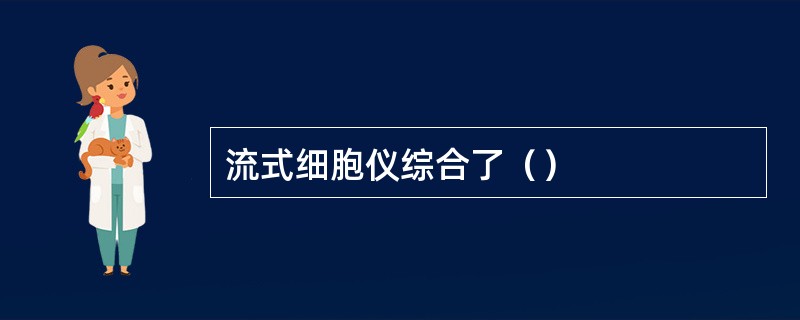 流式细胞仪综合了（）